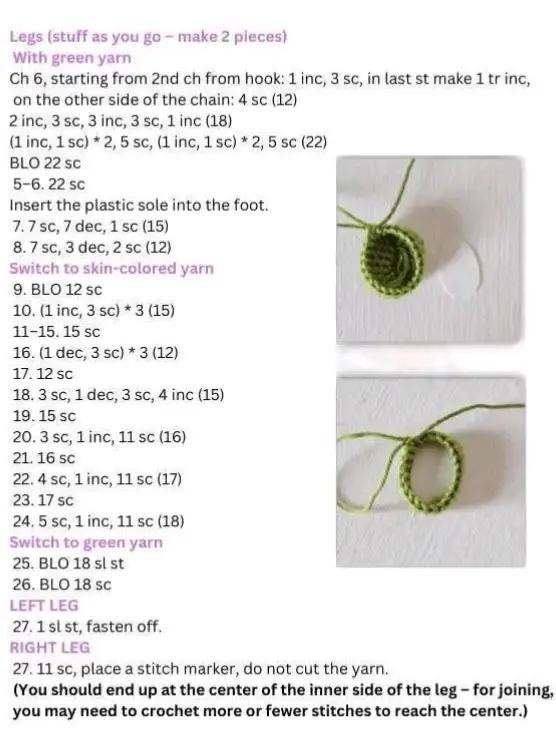 Legs (stuff as you go – make 2 pieces)
With green yarn
Ch 6, starting from 2nd ch from hook: 1 inc, 3 sc, in last st make 1 tr inc, on the other side of the chain: 4 sc (12)
2 inc, 3 sc, 3 inc, 3 sc, 1 inc (18)
(1 inc, 1 sc) * 2, 5 sc, (1 inc, 1 sc) * 2, 5 sc (22)
BLO 22 sc
5–6. 22 sc
Insert the plastic sole into the foot.
7. 7 sc, 7 dec, 1 sc (15)
8. 7 sc, 3 dec, 2 sc (12)
Switch to skin-colored yarn
9. BLO 12 sc
10. (1 inc, 3 sc) * 3 (15)
11–15. 15 sc
16. (1 dec, 3 sc) * 3 (12)
17. 12 sc
18. 3 sc, 1 dec, 3 sc, 4 inc (15)
19. 15 sc
20. 3 sc, 1 inc, 11 sc (16)
21. 16 sc
22. 4 sc, 1 inc, 11 sc (17)
23. 17 sc
24. 5 sc, 1 inc, 11 sc (18)
Switch to green yarn
25. BLO 18 sl st
26. BLO 18 sc
LEFT LEG
27. 1 sl st, fasten off.
RIGHT LEG
27. 11 sc, place a stitch marker, do not cut the yarn.
(You should end up at the center of the inner side of the leg – for joining, you may need to crochet more or fewer stitches to reach the center.)